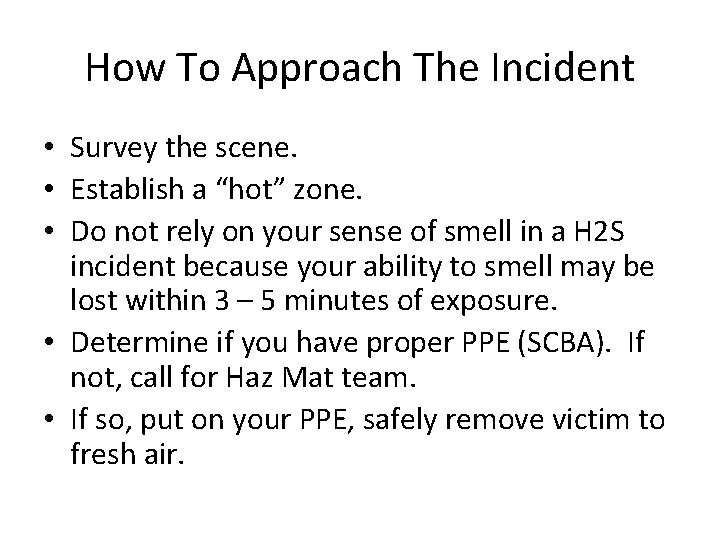 How To Approach The Incident

• Survey the scene.
• Establish a “hot” zone.
• Do not rely on your sense of smell in a H2S incident because your ability to smell may be lost within 3 – 5 minutes of exposure.
• Determine if you have proper PPE (SCBA). If not, call for Haz Mat team.
• If so, put on your PPE, safely remove victim to fresh air.